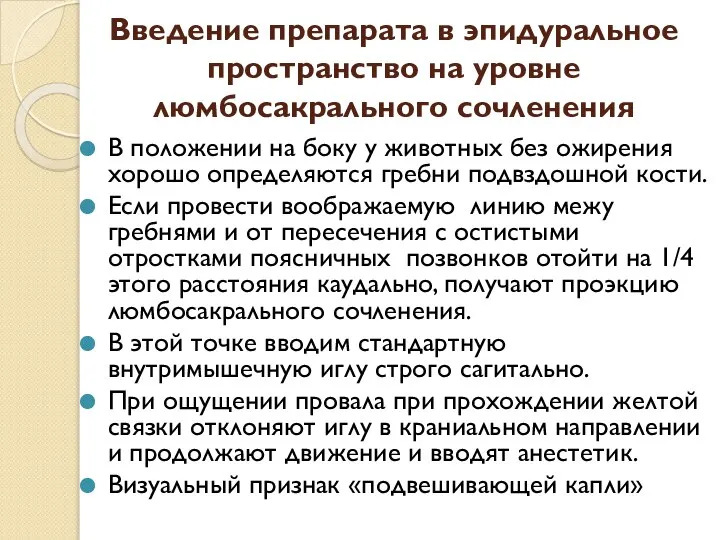 Введение препарата в эпидуральное пространство на уровне люмбосакрального сочленения

В положении на боку у животных без ожирения хорошо определяются гребни подвздошной кости.

Если провести воображаемую линию межу гребнями и от пересечения с остистыми отростками поясничных позвонков отойти на 1/4 этого расстояния каудально, получают проэкцию люмбосакрального сочленения.

В этой точке вводим стандартную внутримышечную иглу строго сагитально.

При ощущении провала при прохождении желтой связки отклоняют иглу в краниальном направлении и продолжают движение и вводят анестетик.

Визуальный признак «подвешивающей капли»